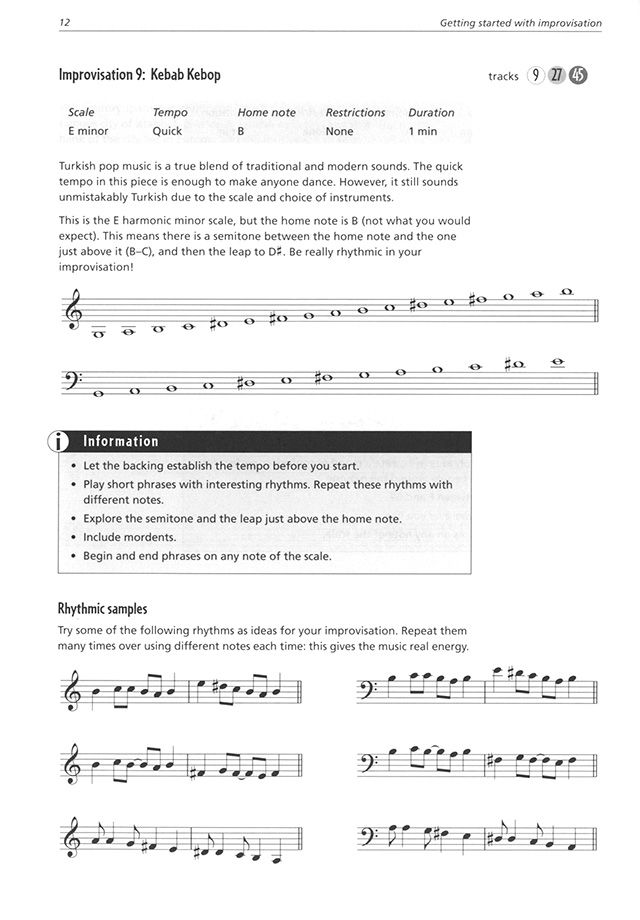 12

Getting started with improvisation

Improvisation 9: Kebab Kebop

tracks 9 27 45

| Scale | Tempo | Home note | Restrictions | Duration |
|---|---|---|---|---|
| E minor | Quick | B | None | 1 min |

Turkish pop music is a true blend of traditional and modern sounds. The quick tempo in this piece is enough to make anyone dance. However, it still sounds unmistakably Turkish due to the scale and choice of instruments.

This is the E harmonic minor scale, but the home note is B (not what you would expect). This means there is a semitone between the home note and the one just above it (B–C), and then the leap to D♯. Be really rhythmic in your improvisation!

Information

• Let the backing establish the tempo before you start.
• Play short phrases with interesting rhythms. Repeat these rhythms with different notes.
• Explore the semitone and the leap just above the home note.
• Include mordents.
• Begin and end phrases on any note of the scale.

Rhythmic samples

Try some of the following rhythms as ideas for your improvisation. Repeat them many times over using different notes each time: this gives the music real energy.